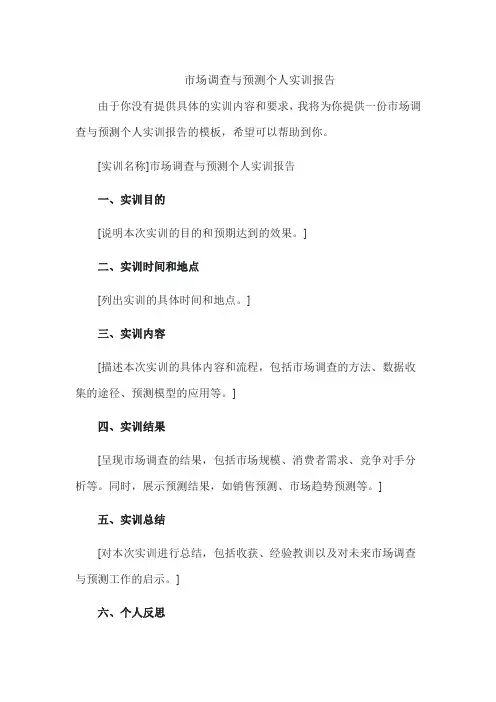 市场调查与预测个人实训报告

由于你没有提供具体的实训内容和要求，我将为你提供一份市场调查与预测个人实训报告的模板，希望可以帮助到你。

[实训名称]市场调查与预测个人实训报告

一、实训目的

[说明本次实训的目的和预期达到的效果。]

二、实训时间和地点

[列出实训的具体时间和地点。]

三、实训内容

[描述本次实训的具体内容和流程，包括市场调查的方法、数据收集的途径、预测模型的应用等。]

四、实训结果

[呈现市场调查的结果，包括市场规模、消费者需求、竞争对手分析等。同时，展示预测结果，如销售预测、市场趋势预测等。]

五、实训总结

[对本次实训进行总结，包括收获、经验教训以及对未来市场调查与预测工作的启示。]

六、个人反思